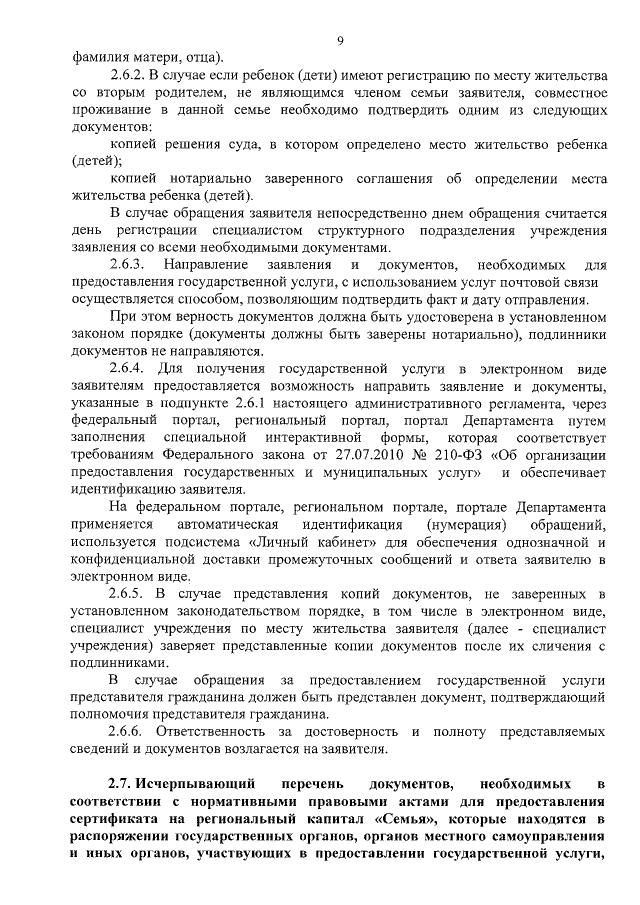 9

фамилия матери, отца).

2.6.2. В случае если ребенок (дети) имеют регистрацию по месту жительства со вторым родителем, не являющимся членом семьи заявителя, совместное проживание в данной семье необходимо подтвердить одним из следующих документов:

копией решения суда, в котором определено место жительство ребенка (детей);

копией нотариально заверенного соглашения об определении места жительства ребенка (детей).

В случае обращения заявителя непосредственно днем обращения считается день регистрации специалистом структурного подразделения учреждения заявления со всеми необходимыми документами.

2.6.3. Направление заявления и документов, необходимых для предоставления государственной услуги, с использованием услуг почтовой связи осуществляется способом, позволяющим подтвердить факт и дату отправления.

При этом верность документов должна быть удостоверена в установленном законом порядке (документы должны быть заверены нотариально), подлинники документов не направляются.

2.6.4. Для получения государственной услуги в электронном виде заявителям предоставляется возможность направить заявление и документы, указанные в подпункте 2.6.1 настоящего административного регламента, через федеральный портал, региональный портал, портал Департамента путем заполнения специальной интерактивной формы, которая соответствует требованиям Федерального закона от 27.07.2010 № 210-ФЗ «Об организации предоставления государственных и муниципальных услуг» и обеспечивает идентификацию заявителя.

На федеральном портале, региональном портале, портале Департамента применяется автоматическая идентификация (нумерация) обращений, используется подсистема «Личный кабинет» для обеспечения однозначной и конфиденциальной доставки промежуточных сообщений и ответа заявителю в электронном виде.

2.6.5. В случае представления копий документов, не заверенных в установленном законодательством порядке, в том числе в электронном виде, специалист учреждения по месту жительства заявителя (далее - специалист учреждения) заверяет представленные копии документов после их сличения с подлинниками.

В случае обращения за предоставлением государственной услуги представителя гражданина должен быть представлен документ, подтверждающий полномочия представителя гражданина.

2.6.6. Ответственность за достоверность и полноту представляемых сведений и документов возлагается на заявителя.

2.7. Исчерпывающий перечень документов, необходимых в соответствии с нормативными правовыми актами для предоставления сертификата на региональный капитал «Семья», которые находятся в распоряжении государственных органов, органов местного самоуправления и иных органов, участвующих в предоставлении государственной услуги,